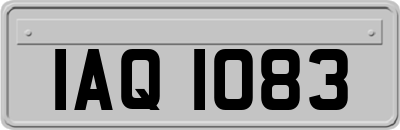 IAQ 1083